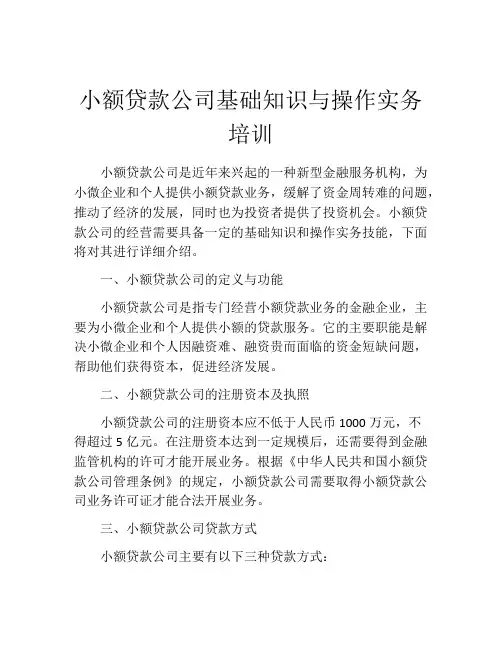 小额贷款公司基础知识与操作实务培训

小额贷款公司是近年来兴起的一种新型金融服务机构，为小微企业和个人提供小额贷款业务，缓解了资金周转难的问题，推动了经济的发展，同时也为投资者提供了投资机会。小额贷款公司的经营需要具备一定的基础知识和操作实务技能，下面将对其进行详细介绍。

一、小额贷款公司的定义与功能

小额贷款公司是指专门经营小额贷款业务的金融企业，主要为小微企业和个人提供小额的贷款服务。它的主要职能是解决小微企业和个人因融资难、融资贵而面临的资金短缺问题，帮助他们获得资本，促进经济发展。

二、小额贷款公司的注册资本及执照

小额贷款公司的注册资本应不低于人民币 1000 万元，不得超过 5 亿元。在注册资本达到一定规模后，还需要得到金融监管机构的许可才能开展业务。根据《中华人民共和国小额贷款公司管理条例》的规定，小额贷款公司需要取得小额贷款公司业务许可证才能合法开展业务。

三、小额贷款公司贷款方式

小额贷款公司主要有以下三种贷款方式：